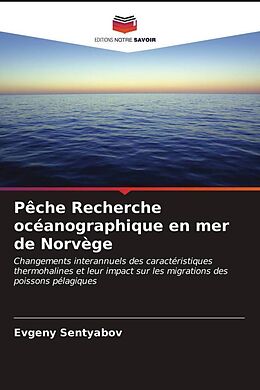 EDITIONS NOTRE SAVOIR

Pêche Recherche océanographique en mer de Norvège

Changements interannuels des caractéristiques thermohalines et leur impact sur les migrations des poissons pélagiques

Evgeny Sentyabov